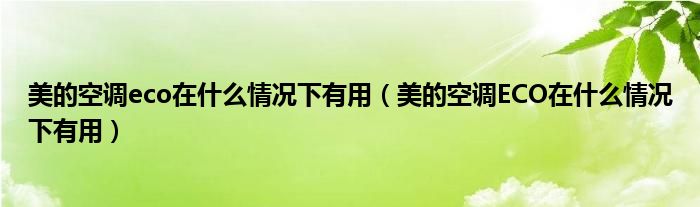 美的空调eco在什么情况下有用（美的空调ECO在什么情况下有用）